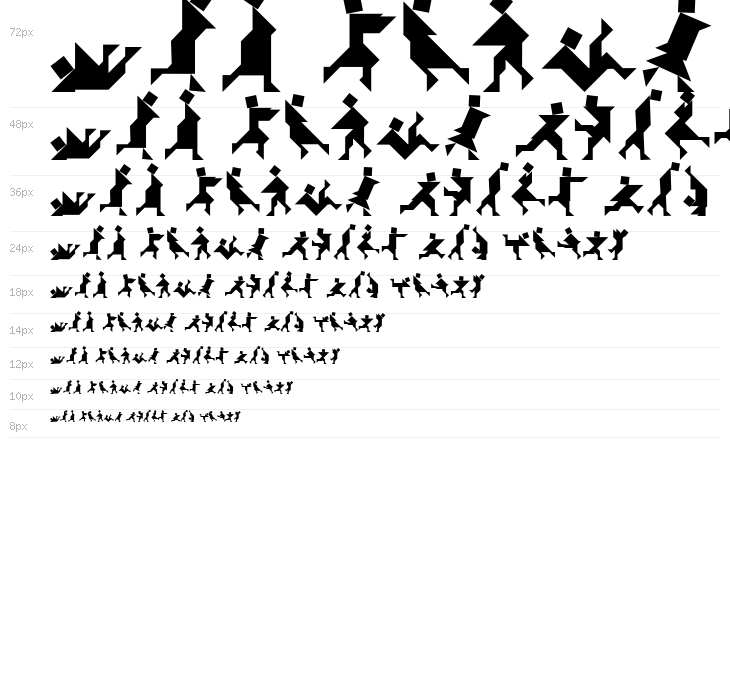 72px

48px

36px

24px

18px

14px

12px

10px

8px